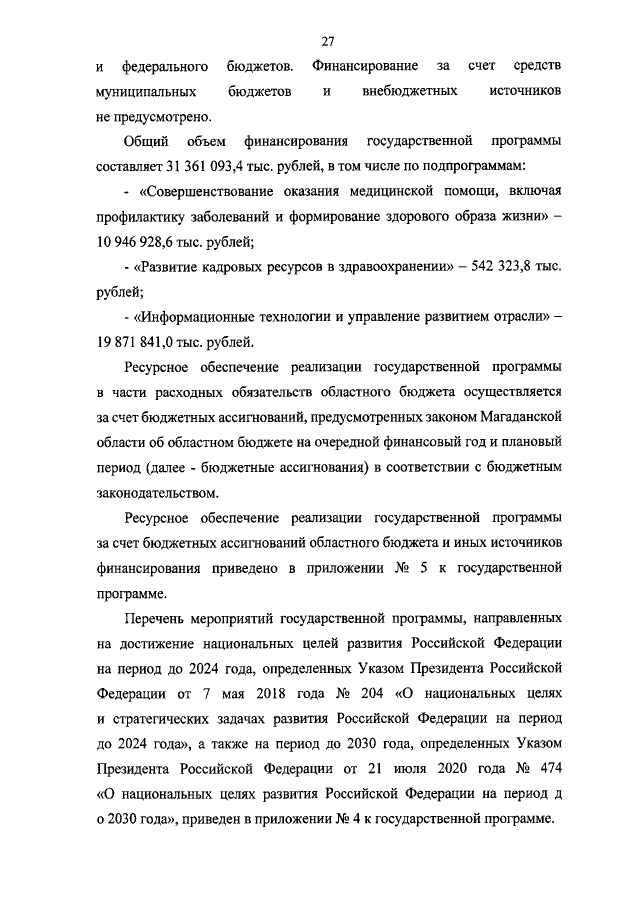 27

и федерального бюджетов. Финансирование за счет средств муниципальных бюджетов и внебюджетных источников не предусмотрено.

Общий объем финансирования государственной программы составляет 31 361 093,4 тыс. рублей, в том числе по подпрограммам:

- «Совершенствование оказания медицинской помощи, включая профилактику заболеваний и формирование здорового образа жизни» – 10 946 928,6 тыс. рублей;

- «Развитие кадровых ресурсов в здравоохранении» – 542 323,8 тыс. рублей;

- «Информационные технологии и управление развитием отрасли» – 19 871 841,0 тыс. рублей.

Ресурсное обеспечение реализации государственной программы в части расходных обязательств областного бюджета осуществляется за счет бюджетных ассигнований, предусмотренных законом Магаданской области об областном бюджете на очередной финансовый год и плановый период (далее - бюджетные ассигнования) в соответствии с бюджетным законодательством.

Ресурсное обеспечение реализации государственной программы за счет бюджетных ассигнований областного бюджета и иных источников финансирования приведено в приложении № 5 к государственной программе.

Перечень мероприятий государственной программы, направленных на достижение национальных целей развития Российской Федерации на период до 2024 года, определенных Указом Президента Российской Федерации от 7 мая 2018 года № 204 «О национальных целях и стратегических задачах развития Российской Федерации на период до 2024 года», а также на период до 2030 года, определенных Указом Президента Российской Федерации от 21 июля 2020 года № 474 «О национальных целях развития Российской Федерации на период д о 2030 года», приведен в приложении № 4 к государственной программе.